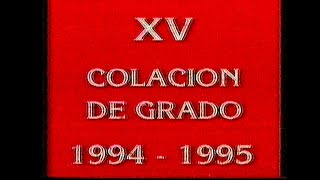 XV

COLACION DE GRADO

1994 - 1995